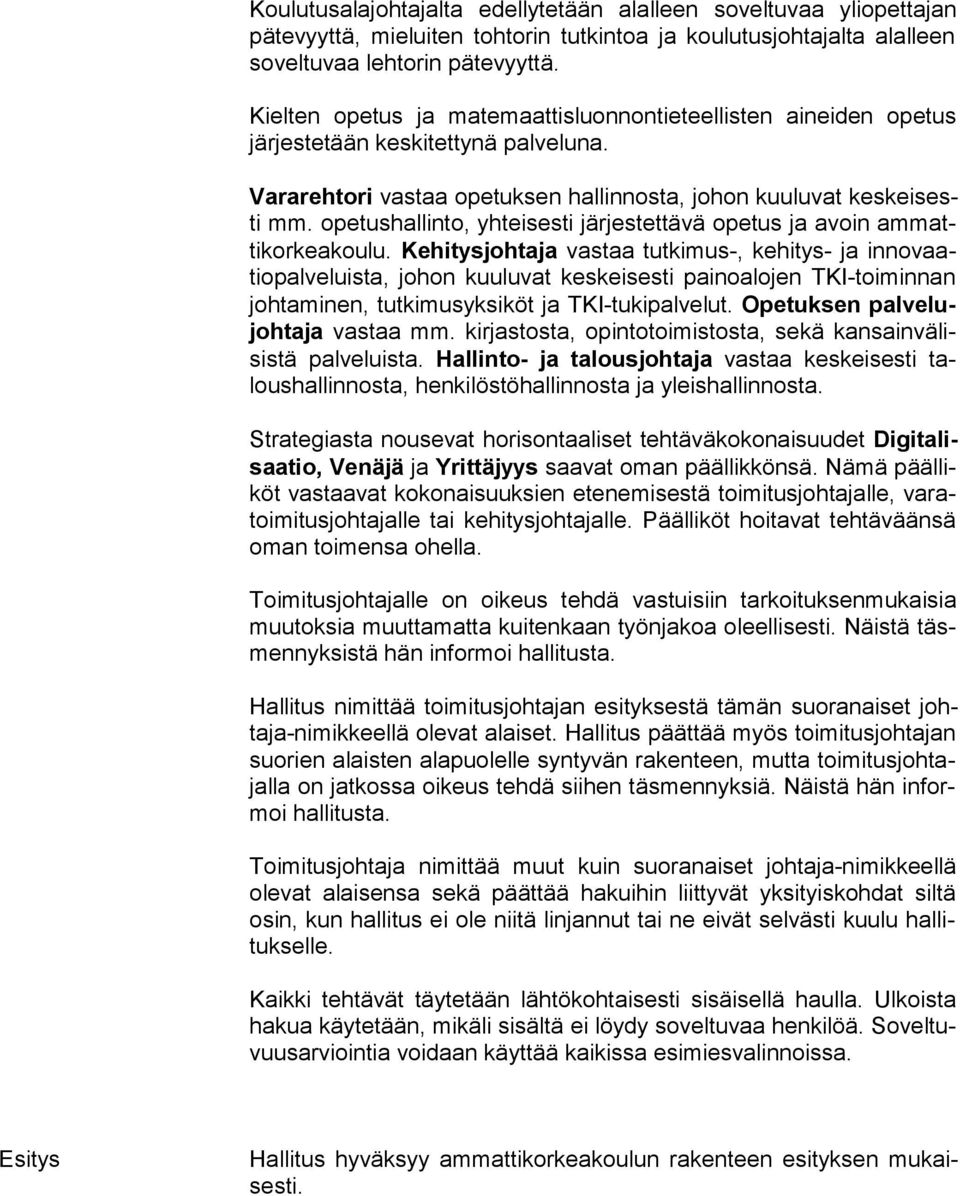 Koulutusalajohtajalta edellytetään alalleen soveltuvaa yliopettajan pätevyyttä, mieluiten tohtorin tutkintoa ja koulutusjohtajalta alalleen soveltuvaa lehtorin pätevyyttä.

Kielten opetus ja matemaattisluonnontieteellisten aineiden opetus järjestetään keskitettynä palveluna.

Vararehtori vastaa opetuksen hallinnosta, johon kuuluvat keskeisesti mm. opetushallinto, yhteisesti järjestettävä opetus ja avoin ammattikorkeakoulu. Kehitysjohtaja vastaa tutkimus-, kehitys- ja innovaatiopalveluista, johon kuuluvat keskeisesti painoalojen TKI-toiminnan johtaminen, tutkimusyksiköt ja TKI-tukipalvelut. Opetuksen palvelujohtaja vastaa mm. kirjastosta, opintotoimistosta, sekä kansainvälisistä palveluista. Hallinto- ja talousjohtaja vastaa keskeisesti taloushallinnosta, henkilöstöhallinnosta ja yleishallinnosta.

Strategiasta nousevat horisontaaliset tehtäväkokonaisuudet Digitalisaatio, Venäjä ja Yrittäjyys saavat oman päällikkönsä. Nämä päälliköt vastaavat kokonaisuuksien etenemisestä toimitusjohtajalle, varatoimitusjohtajalle tai kehitysjohtajalle. Päälliköt hoitavat tehtäväänsä oman toimensa ohella.

Toimitusjohtajalle on oikeus tehdä vastuisiin tarkoituksenmukaisia muutoksia muuttamatta kuitenkaan työnjakoa oleellisesti. Näistä täsmennyksistä hän informoi hallitusta.

Hallitus nimittää toimitusjohtajan esityksestä tämän suoranaiset johtaja-nimikkeellä olevat alaiset. Hallitus päättää myös toimitusjohtajan suorien alaisten alapuolelle syntyvän rakenteen, mutta toimitusjohtajalla on jatkossa oikeus tehdä siihen täsmennyksiä. Näistä hän informoi hallitusta.

Toimitusjohtaja nimittää muut kuin suoranaiset johtaja-nimikkeellä olevat alaisensa sekä päättää hakuihin liittyvät yksityiskohdat siltä osin, kun hallitus ei ole niitä linjannut tai ne eivät selvästi kuulu hallitukselle.

Kaikki tehtävät täytetään lähtökohtaisesti sisäisellä haulla. Ulkoista hakua käytetään, mikäli sisältä ei löydy soveltuvaa henkilöä. Soveltuvuusarviointia voidaan käyttää kaikissa esimiesvalinnoissa.

Esitys

Hallitus hyväksyy ammattikorkeakoulun rakenteen esityksen mukaisesti.